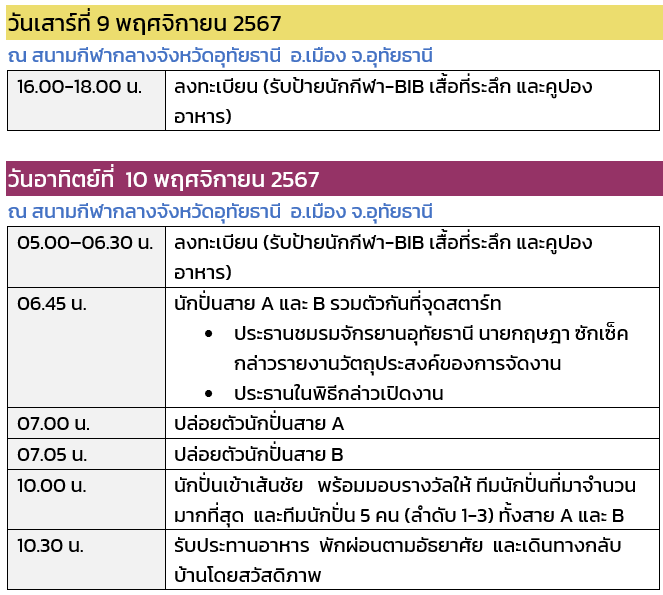 วันเสาร์ที่ 9 พฤศจิกายน 2567

ณ สนามกีฬากลางจังหวัดอุทัยธานี อ.เมือง จ.อุทัยธานี

| 16.00-18.00 น. | ลงทะเบียน (รับป้ายนักกีฬา-BIB เสื้อที่ระลึก และคูปองอาหาร) |
|---|---|

วันอาทิตย์ที่ 10 พฤศจิกายน 2567

ณ สนามกีฬากลางจังหวัดอุทัยธานี อ.เมือง จ.อุทัยธานี

| 05.00–06.30 น. | ลงทะเบียน (รับป้ายนักกีฬา-BIB เสื้อที่ระลึก และคูปองอาหาร) |
|---|---|
| 06.45 น. | นักปั่นสาย A และ B รวมตัวกันที่จุดสตาร์ท • ประธานชมรมจักรยานอุทัยธานี นายกฤษฎา ซักเซ็ค กล่าวรายงานวัตถุประสงค์ของการจัดงาน • ประธานในพิธีกล่าวเปิดงาน |
| 07.00 น. | ปล่อยตัวนักปั่นสาย A |
| 07.05 น. | ปล่อยตัวนักปั่นสาย B |
| 10.00 น. | นักปั่นเข้าเส้นชัย พร้อมมอบรางวัลให้ ทีมนักปั่นที่มาจำนวนมากที่สุด และทีมนักปั่น 5 คน (ลำดับ 1-3) ทั้งสาย A และ B |
| 10.30 น. | รับประทานอาหาร พักผ่อนตามอัธยาศัย และเดินทางกลับบ้านโดยสวัสดิภาพ |